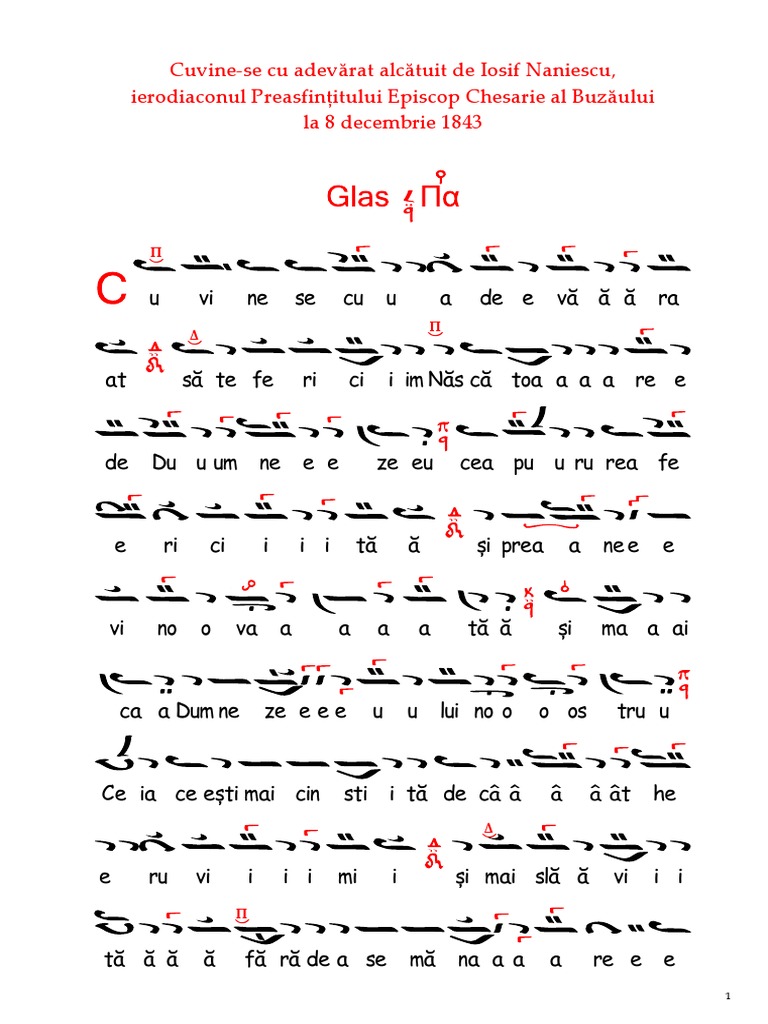 Cuvine-se cu adevărat alcătuit de Iosif Naniescu, ierodiaconul Preasfințitului Episcop Chesarie al Buzăului la 8 decembrie 1843

Glas Πα

C u vi ne se cu u a de e vă ă ă ra

at să te fe ri ci i im Năs că toa a a a re e

de Du u um ne e e ze eu cea pu u ru rea fe

e ri ci i i i tă ă și prea a ne e e

vi no o va a a a a tă ă și ma a ai

ca a Dum ne ze e e e u u lui no o o os tru u

Ce ia ce ești mai cin sti i tă de câ â â â ât he

e ru vi i i i mi i și mai slă ă vi i i

tă ă ă ă fă ră de a se mă na a a a re e e

1